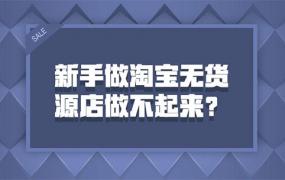 SALE

新手做淘宝无货源店做不起来？